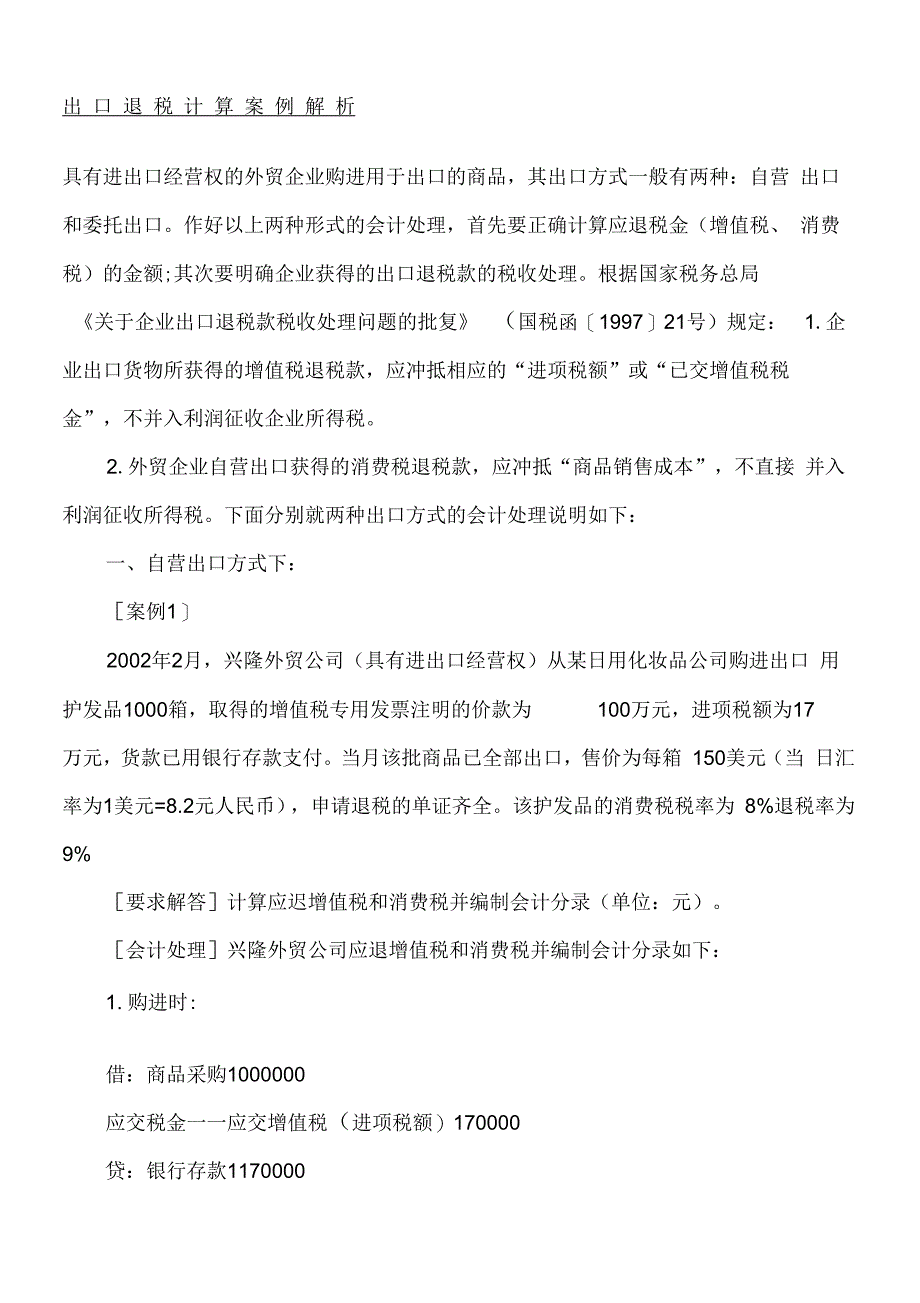 出口退税计算案例解析

具有进出口经营权的外贸企业购进用于出口的商品，其出口方式一般有两种：自营 出口和委托出口。作好以上两种形式的会计处理，首先要正确计算应退税金（增值税、 消费税）的金额;其次要明确企业获得的出口退税款的税收处理。根据国家税务总局《关于企业出口退税款税收处理问题的批复》 （国税函〔1997〕21号）规定： 1. 企业出口货物所获得的增值税退税款，应冲抵相应的“进项税额”或“已交增值税税金”，不并入利润征收企业所得税。

2. 外贸企业自营出口获得的消费税退税款，应冲抵“商品销售成本”，不直接 并入利润征收所得税。下面分别就两种出口方式的会计处理说明如下：

一、自营出口方式下：

［案例1〕

2002年2月，兴隆外贸公司（具有进出口经营权）从某日用化妆品公司购进出口 用护发品1000箱，取得的增值税专用发票注明的价款为 100万元，进项税额为17万元，货款已用银行存款支付。当月该批商品已全部出口，售价为每箱 150美元（当 日汇率为1美元=8.2元人民币），申请退税的单证齐全。该护发品的消费税税率为 8%退税率为9%

［要求解答］计算应迟增值税和消费税并编制会计分录（单位：元）。

［会计处理］兴隆外贸公司应退增值税和消费税并编制会计分录如下：

1. 购进时:

借：商品采购1000000

应交税金一一应交增值税（进项税额）170000

贷：银行存款1170000